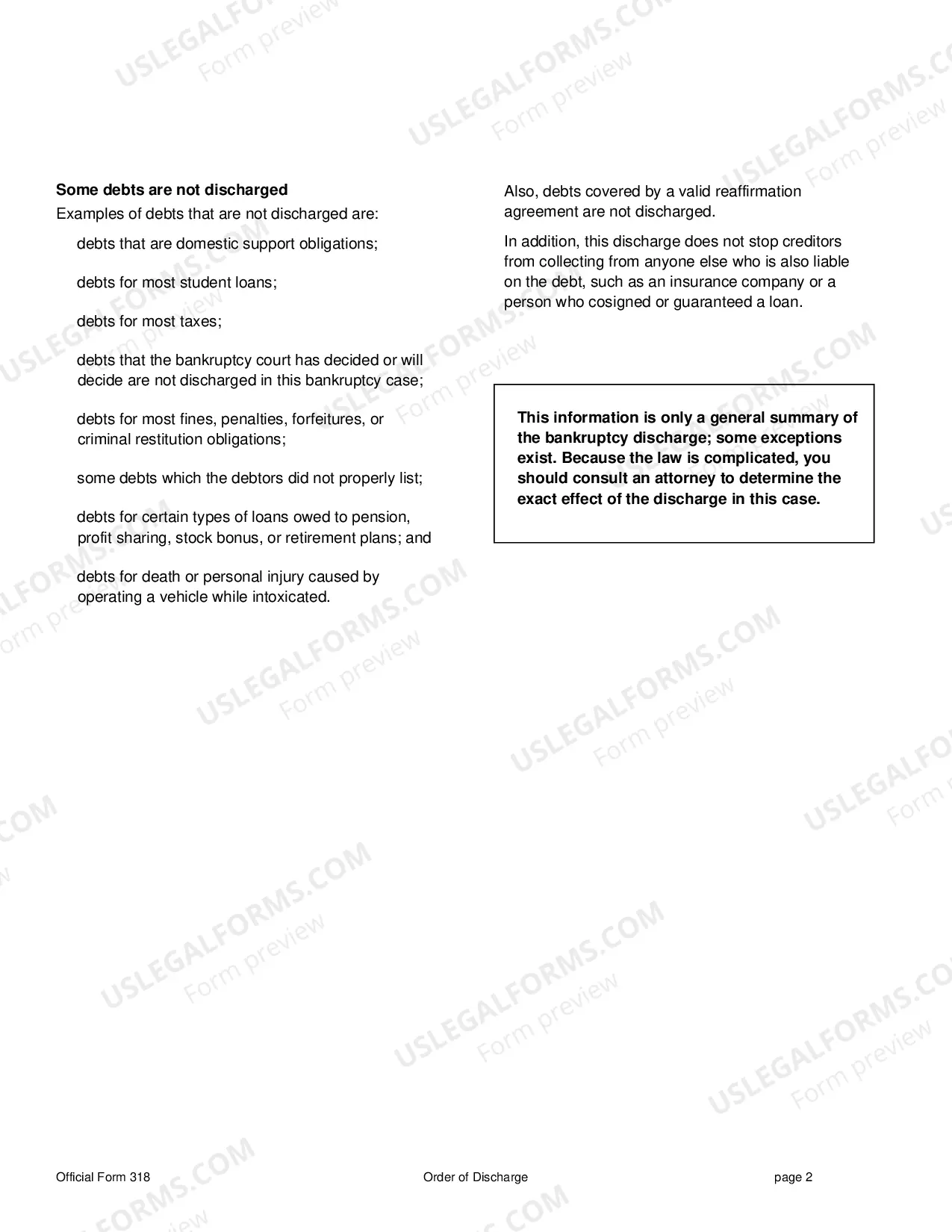 USLEGALFORMS.COM
Form preview

Some debts are not discharged

Examples of debts that are not discharged are:

debts that are domestic support obligations;

debts for most student loans;

debts for most taxes;

debts that the bankruptcy court has decided or will decide are not discharged in this bankruptcy case;

debts for most fines, penalties, forfeitures, or criminal restitution obligations;

some debts which the debtors did not properly list;

debts for certain types of loans owed to pension, profit sharing, stock bonus, or retirement plans; and

debts for death or personal injury caused by operating a vehicle while intoxicated.

Also, debts covered by a valid reaffirmation agreement are not discharged.

In addition, this discharge does not stop creditors from collecting from anyone else who is also liable on the debt, such as an insurance company or a person who cosigned or guaranteed a loan.

This information is only a general summary of the bankruptcy discharge; some exceptions exist. Because the law is complicated, you should consult an attorney to determine the exact effect of the discharge in this case.

Official Form 318 Order of Discharge page 2